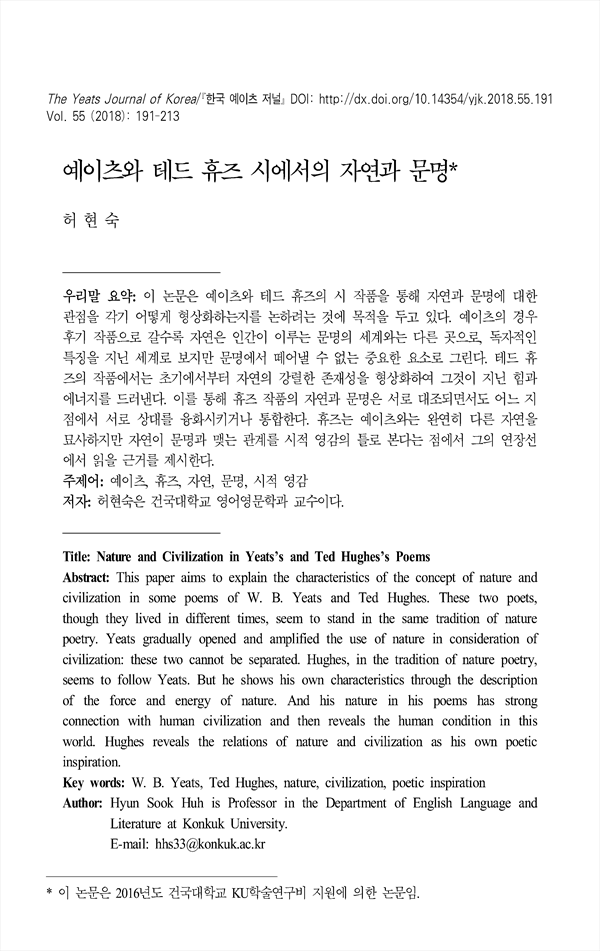 The Yeats Journal of Korea/『한국 예이츠 저널』 DOI: http://dx.doi.org/10.14354/yjk.2018.55.191
Vol. 55 (2018): 191-213

예이츠와 테드 휴즈 시에서의 자연과 문명*

허 현 숙

우리말 요약: 이 논문은 예이츠와 테드 휴즈의 시 작품을 통해 자연과 문명에 대한 관점을 각기 어떻게 형상화하는지를 논하려는 것에 목적을 두고 있다. 예이츠의 경우 후기 작품으로 갈수록 자연은 인간이 이루는 문명의 세계와는 다른 곳으로, 독자적인 특징을 지닌 세계로 보지만 문명에서 떼어낼 수 없는 중요한 요소로 그린다. 테드 휴즈의 작품에서는 초기에서부터 자연의 강렬한 존재성을 형상화하여 그것이 지닌 힘과 에너지를 드러낸다. 이를 통해 휴즈 작품의 자연과 문명은 서로 대조되면서도 어느 지점에서 서로 상대를 융화시키거나 통합한다. 휴즈는 예이츠와는 완연히 다른 자연을 묘사하지만 자연이 문명과 맺는 관계를 시적 영감의 틀로 본다는 점에서 그의 연장선에서 읽을 근거를 제시한다.
주제어: 예이츠, 휴즈, 자연, 문명, 시적 영감
저자: 허현숙은 건국대학교 영어영문학과 교수이다.

Title: Nature and Civilization in Yeats's and Ted Hughes's Poems
Abstract: This paper aims to explain the characteristics of the concept of nature and civilization in some poems of W. B. Yeats and Ted Hughes. These two poets, though they lived in different times, seem to stand in the same tradition of nature poetry. Yeats gradually opened and amplified the use of nature in consideration of civilization: these two cannot be separated. Hughes, in the tradition of nature poetry, seems to follow Yeats. But he shows his own characteristics through the description of the force and energy of nature. And his nature in his poems has strong connection with human civilization and then reveals the human condition in this world. Hughes reveals the relations of nature and civilization as his own poetic inspiration.
Key words: W. B. Yeats, Ted Hughes, nature, civilization, poetic inspiration
Author: Hyun Sook Huh is Professor in the Department of English Language and Literature at Konkuk University.
E-mail: hhs33@konkuk.ac.kr

* 이 논문은 2016년도 건국대학교 KU학술연구비 지원에 의한 논문임.